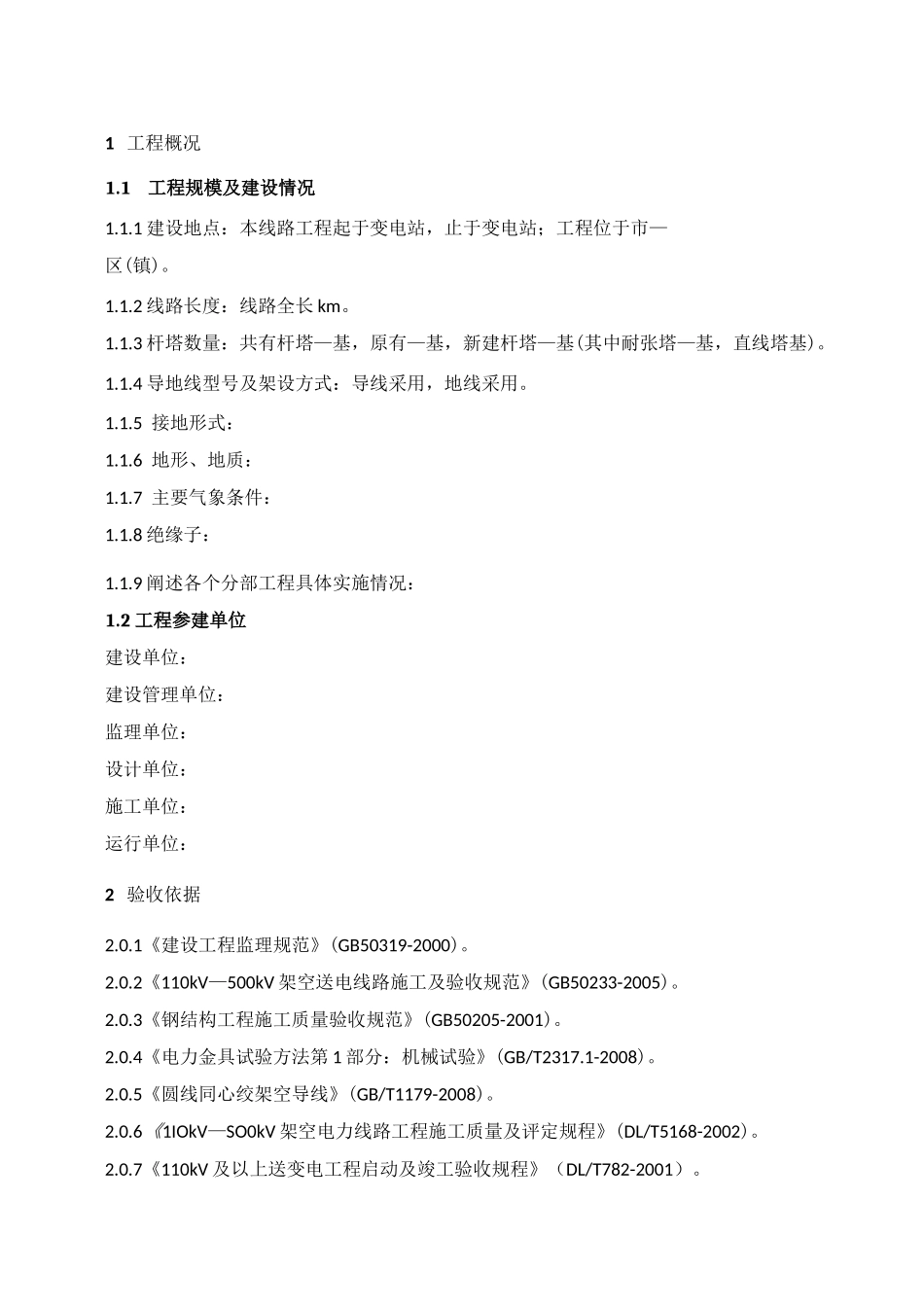 1 工程概况

1.1 工程规模及建设情况

1.1.1 建设地点：本线路工程起于变电站，止于变电站；工程位于市—区(镇)。

1.1.2 线路长度：线路全长 km。

1.1.3 杆塔数量：共有杆塔—基，原有—基，新建杆塔—基(其中耐张塔—基，直线塔基)。

1.1.4 导地线型号及架设方式：导线采用，地线采用。

1.1.5 接地形式：

1.1.6 地形、地质：

1.1.7 主要气象条件：

1.1.8 绝缘子：

1.1.9 阐述各个分部工程具体实施情况：

1.2 工程参建单位

建设单位：

建设管理单位：

监理单位：

设计单位：

施工单位：

运行单位：

2 验收依据

2.0.1《建设工程监理规范》(GB50319-2000)。

2.0.2《110kV—500kV 架空送电线路施工及验收规范》(GB50233-2005)。

2.0.3《钢结构工程施工质量验收规范》(GB50205-2001)。

2.0.4《电力金具试验方法第 1 部分：机械试验》(GB/T2317.1-2008)。

2.0.5《圆线同心绞架空导线》(GB/T1179-2008)。

2.0.6《1IOkV—SO0kV 架空电力线路工程施工质量及评定规程》(DL/T5168-2002)。

2.0.7《110kV 及以上送变电工程启动及竣工验收规程》（DL/T782-2001）。